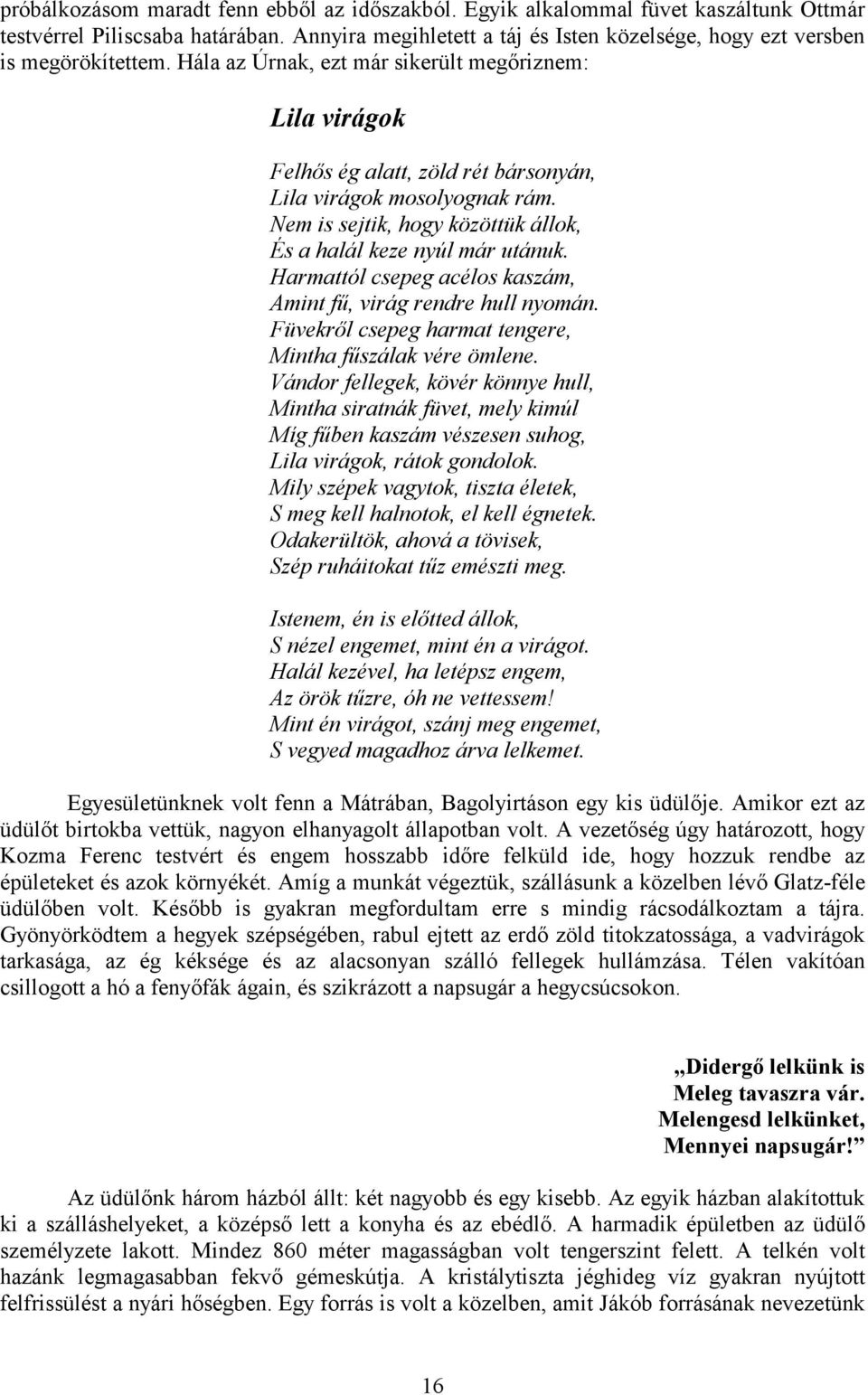 próbálkozásom maradt fenn ebből az időszakból. Egyik alkalommal füvet kaszáltunk Ottmár testvérrel Piliscsaba határában. Annyira megihletett a táj és Isten közelsége, hogy ezt versben is megörökítettem. Hála az Úrnak, ezt már sikerült megőriznem:

Lila virágok

Felhős ég alatt, zöld rét bársonyán,
Lila virágok mosolyognak rám.
Nem is sejtik, hogy közöttük állok,
És a halál keze nyúl már utánuk.
Harmattól csepeg acélos kaszám,
Amint fű, virág rendre hull nyomán.
Füvekről csepeg harmat tengere,
Mintha fűszálak vére ömlene.
Vándor fellegek, kövér könnye hull,
Mintha siratnák füvet, mely kimúl
Míg fűben kaszám vészesen suhog,
Lila virágok, rátok gondolok.
Mily szépek vagytok, tiszta életek,
S meg kell halnotok, el kell égnetek.
Odakerültök, ahová a tövisek,
Szép ruháitokat tűz emészti meg.

Istenem, én is előtted állok,
S nézel engemet, mint én a virágot.
Halál kezével, ha letépsz engem,
Az örök tűzre, óh ne vettessem!
Mint én virágot, szánj meg engemet,
S vegyed magadhoz árva lelkemet.

Egyesületünknek volt fenn a Mátrában, Bagolyirtáson egy kis üdülője. Amikor ezt az üdülőt birtokba vettük, nagyon elhanyagolt állapotban volt. A vezetőség úgy határozott, hogy Kozma Ferenc testvért és engem hosszabb időre felküld ide, hogy hozzuk rendbe az épületeket és azok környékét. Amíg a munkát végeztük, szállásunk a közelben lévő Glatz-féle üdülőben volt. Később is gyakran megfordultam erre s mindig rácsodálkoztam a tájra. Gyönyörködtem a hegyek szépségében, rabul ejtett az erdő zöld titokzatossága, a vadvirágok tarkasága, az ég kéksége és az alacsonyan szálló fellegek hullámzása. Télen vakítóan csillogott a hó a fenyőfák ágain, és szikrázott a napsugár a hegycsúcsokon.

„Didergő lelkünk is
Meleg tavaszra vár.
Melengesd lelkünket,
Mennyei napsugár!”

Az üdülőnk három házból állt: két nagyobb és egy kisebb. Az egyik házban alakítottuk ki a szálláshelyeket, a középső lett a konyha és az ebédlő. A harmadik épületben az üdülő személyzete lakott. Mindez 860 méter magasságban volt tengerszint felett. A telkén volt hazánk legmagasabban fekvő gémeskútja. A kristálytiszta jéghideg víz gyakran nyújtott felfrissülést a nyári hőségben. Egy forrás is volt a közelben, amit Jákób forrásának nevezetünk

16